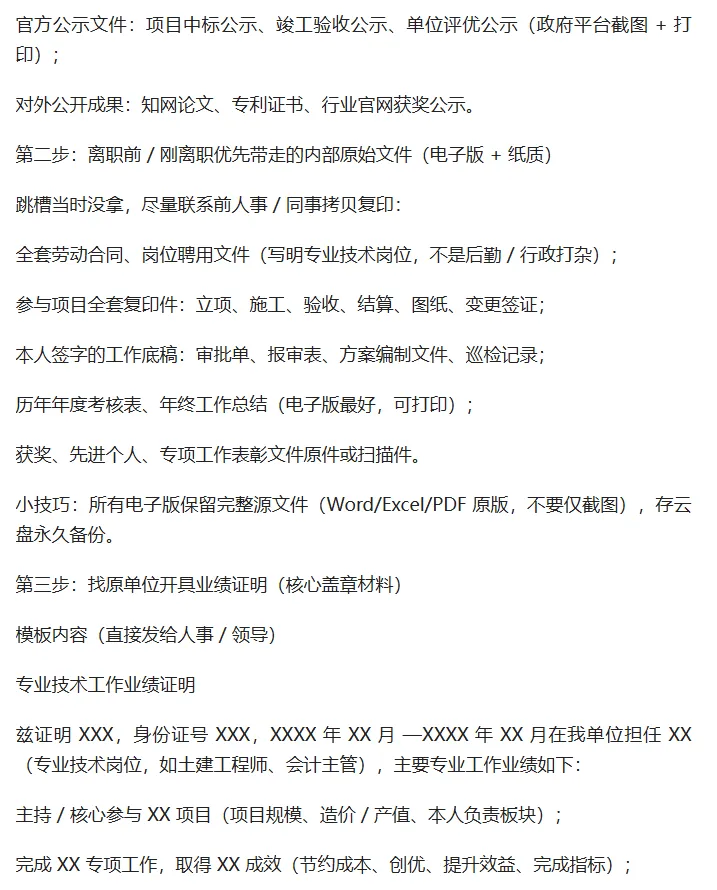 官方公示文件：项目中标公示、竣工验收公示、单位评优公示（政府平台截图 + 打印）；

对外公开成果：知网论文、专利证书、行业官网获奖公示。

第二步：离职前 / 刚离职优先带走的内部原始文件（电子版 + 纸质）

跳槽当时没拿，尽量联系前人事 / 同事拷贝复印：

全套劳动合同、岗位聘用文件（写明专业技术岗位，不是后勤 / 行政打杂）；

参与项目全套复印件：立项、施工、验收、结算、图纸、变更签证；

本人签字的工作底稿：审批单、报审表、方案编制文件、巡检记录；

历年年度考核表、年终工作总结（电子版最好，可打印）；

获奖、先进个人、专项工作表彰文件原件或扫描件。

小技巧：所有电子版保留完整源文件（Word/Excel/PDF 原版，不要仅截图），存云盘永久备份。

第三步：找原单位开具业绩证明（核心盖章材料）

模板内容（直接发给人事 / 领导）

专业技术工作业绩证明

兹证明 XXX，身份证号 XXX，XXXX 年 XX 月 —XXXX 年 XX 月在我单位担任 XX（专业技术岗位，如土建工程师、会计主管），主要专业工作业绩如下：

主持 / 核心参与 XX 项目（项目规模、造价 / 产值、本人负责板块）；

完成 XX 专项工作，取得 XX 成效（节约成本、创优、提升效益、完成指标）；